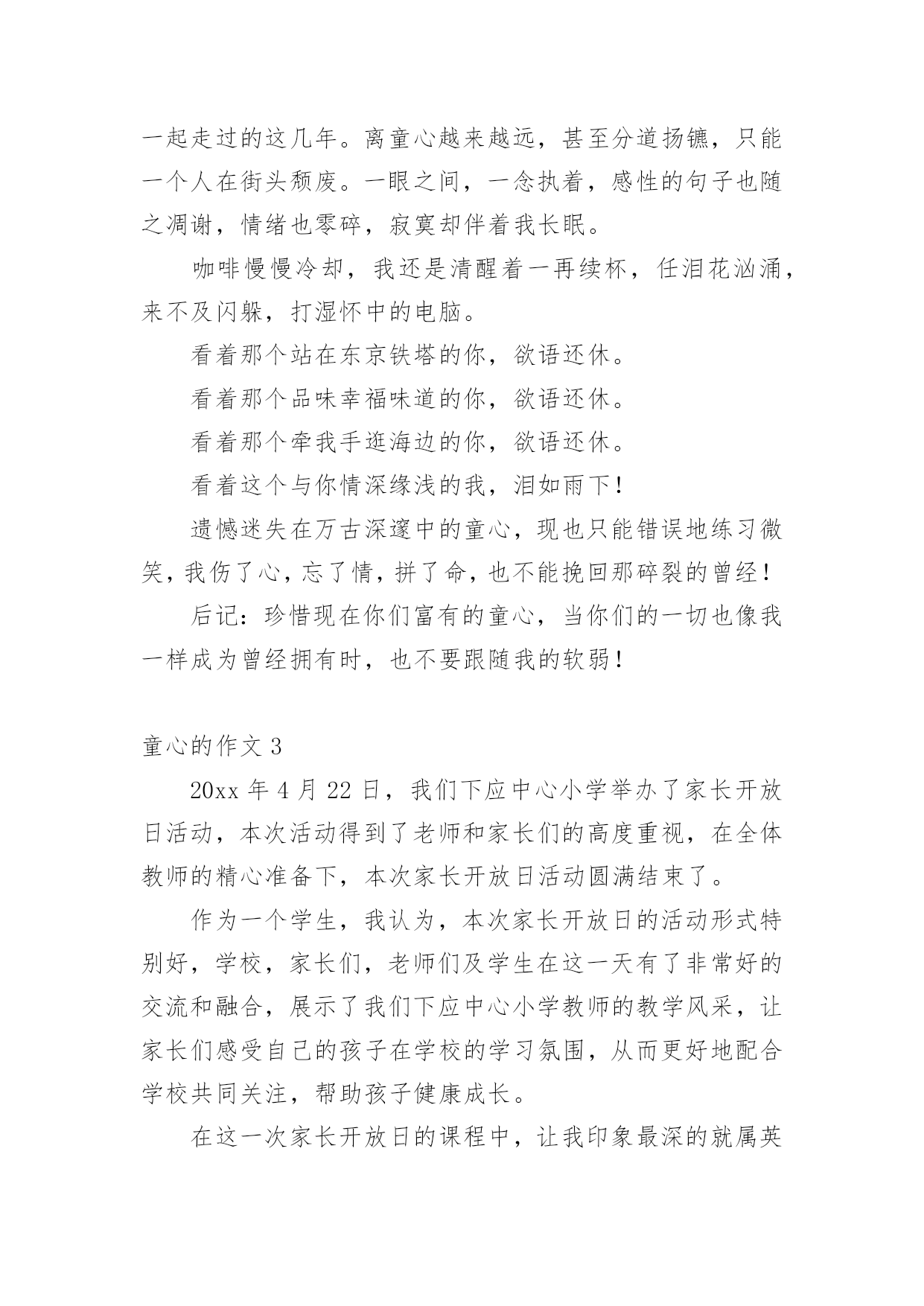 一起走过的这几年。离童心越来越远，甚至分道扬镳，只能一个人在街头颓废。一眼之间，一念执着，感性的句子也随之凋谢，情绪也零碎，寂寞却伴着我长眠。

咖啡慢慢冷却，我还是清醒着一再续杯，任泪花汹涌，来不及闪躲，打湿怀中的电脑。

看着那个站在东京铁塔的你，欲语还休。

看着那个品味幸福味道的你，欲语还休。

看着那个牵我手逛海边的你，欲语还休。

看着这个与你情深缘浅的我，泪如雨下！

遗憾迷失在万古深邃中的童心，现也只能错误地练习微笑，我伤了心，忘了情，拼了命，也不能挽回那碎裂的曾经！

后记：珍惜现在你们富有的童心，当你们的一切也像我一样成为曾经拥有时，也不要跟随我的软弱！

童心的作文 3

20xx 年 4 月 22 日，我们下应中心小学举办了家长开放日活动，本次活动得到了老师和家长们的高度重视，在全体教师的精心准备下，本次家长开放日活动圆满结束了。

作为一个学生，我认为，本次家长开放日的活动形式特别好，学校，家长们，老师们及学生在这一天有了非常好的交流和融合，展示了我们下应中心小学教师的教学风采，让家长们感受自己的孩子在学校的学习氛围，从而更好地配合学校共同关注，帮助孩子健康成长。

在这一次家长开放日的课程中，让我印象最深的就属英